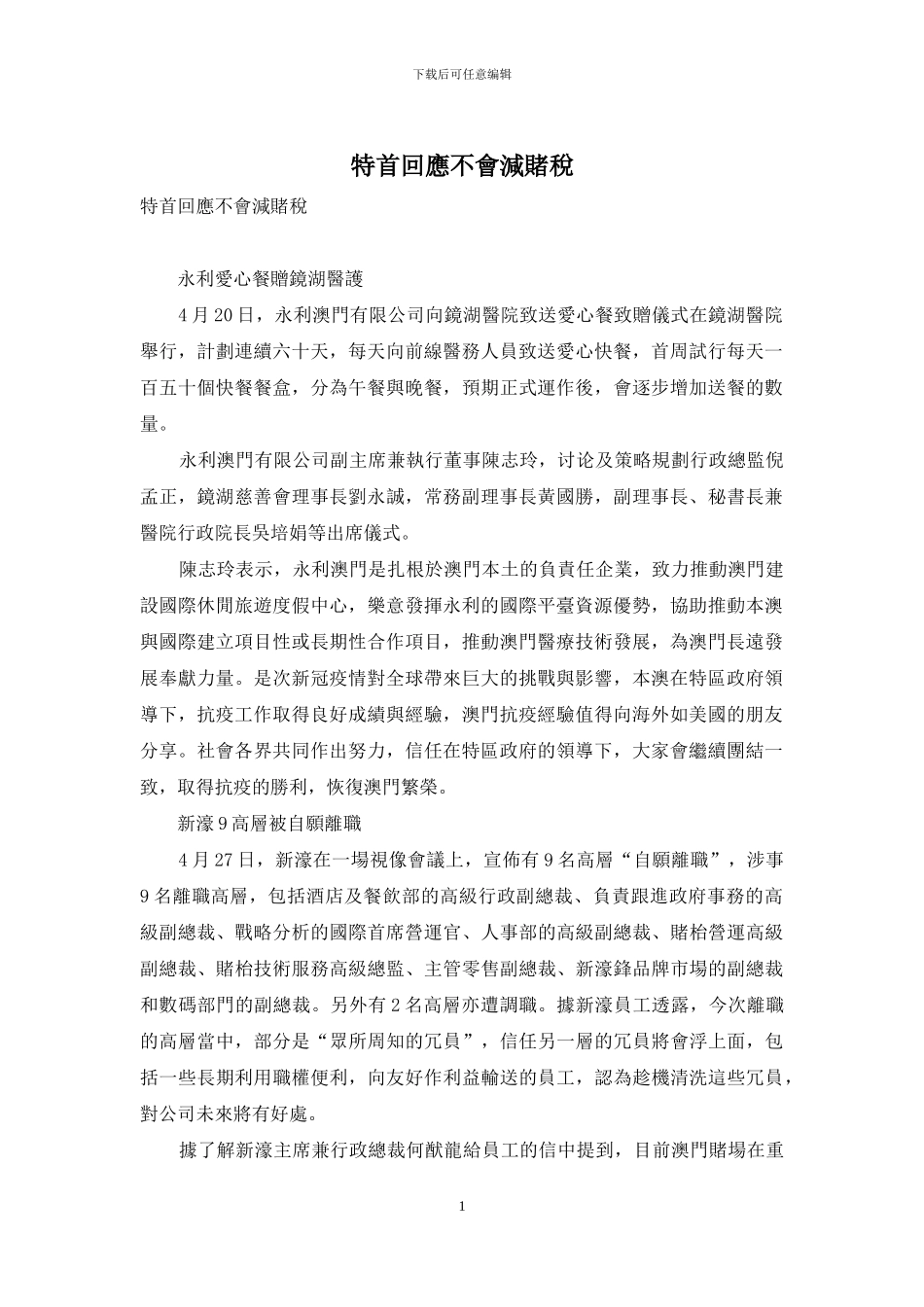 下载后可任意编辑

特首回應不會減賭稅

特首回應不會減賭稅

永利愛心餐贈鏡湖醫護

4月20日，永利澳門有限公司向鏡湖醫院致送愛心餐致贈儀式在鏡湖醫院舉行，計劃連續六十天，每天向前線醫務人員致送愛心快餐，首周試行每天一百五十個快餐餐盒，分為午餐與晚餐，預期正式運作後，會逐步增加送餐的數量。

永利澳門有限公司副主席兼執行董事陳志玲，讨论及策略規劃行政總監倪孟正，鏡湖慈善會理事長劉永誠，常務副理事長黃國勝，副理事長、秘書長兼醫院行政院長吳培娟等出席儀式。

陳志玲表示，永利澳門是扎根於澳門本土的負責任企業，致力推動澳門建設國際休閒旅遊度假中心，樂意發揮永利的國際平臺資源優勢，協助推動本澳與國際建立項目性或長期性合作項目，推動澳門醫療技術發展，為澳門長遠發展奉獻力量。是次新冠疫情對全球帶來巨大的挑戰與影響，本澳在特區政府領導下，抗疫工作取得良好成績與經驗，澳門抗疫經驗值得向海外如美國的朋友分享。社會各界共同作出努力，信任在特區政府的領導下，大家會繼續團結一致，取得抗疫的勝利，恢復澳門繁榮。

新濠9高層被自願離職

4月27日，新濠在一場視像會議上，宣佈有9名高層“自願離職”，涉事9名離職高層，包括酒店及餐飲部的高級行政副總裁、負責跟進政府事務的高級副總裁、戰略分析的國際首席營運官、人事部的高級副總裁、賭枱營運高級副總裁、賭枱技術服務高級總監、主管零售副總裁、新濠鋒品牌市場的副總裁和數碼部門的副總裁。另外有2名高層亦遭調職。據新濠員工透露，今次離職的高層當中，部分是“眾所周知的冗員”，信任另一層的冗員將會浮上面，包括一些長期利用職權便利，向友好作利益輸送的員工，認為趁機清洗這些冗員，對公司未來將有好處。

據了解新濠主席兼行政總裁何猷龍給員工的信中提到，目前澳門賭場在重

1